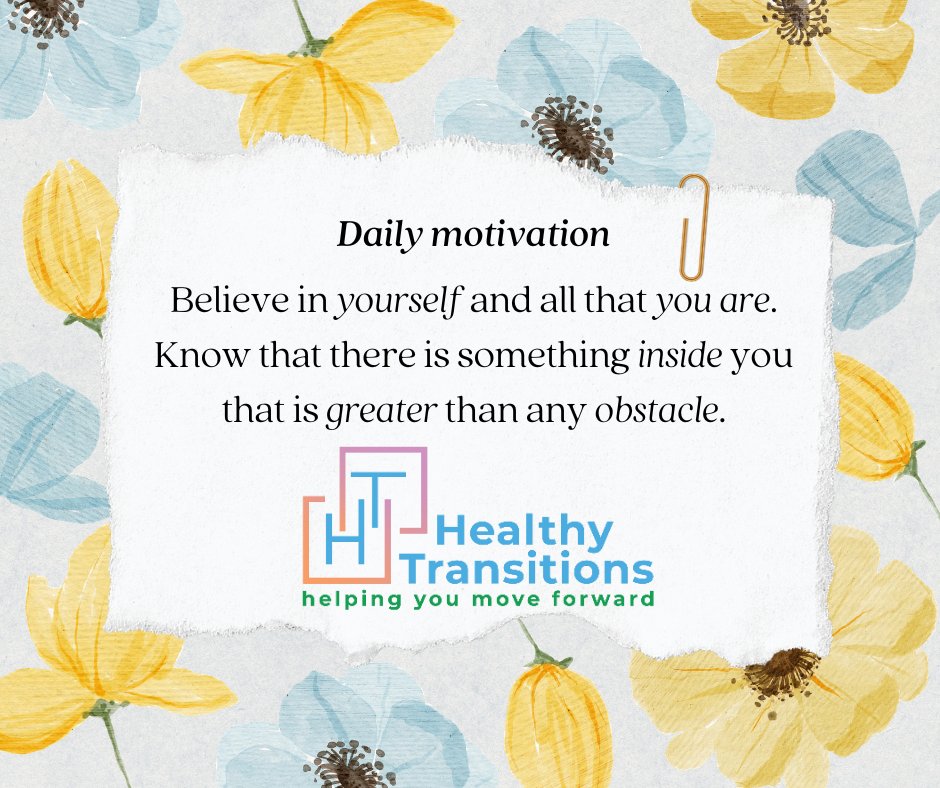 Daily motivation

Believe in yourself and all that you are. Know that there is something inside you that is greater than any obstacle.

HT

Healthy Transitions

helping you move forward